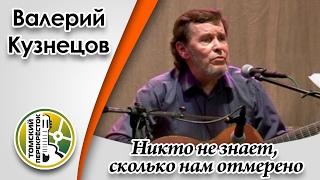 Валерий Кузнецов

ТОМСКИЙ ПЕРЕКРЁСТОК

Никто не знает, сколько нам отмерено